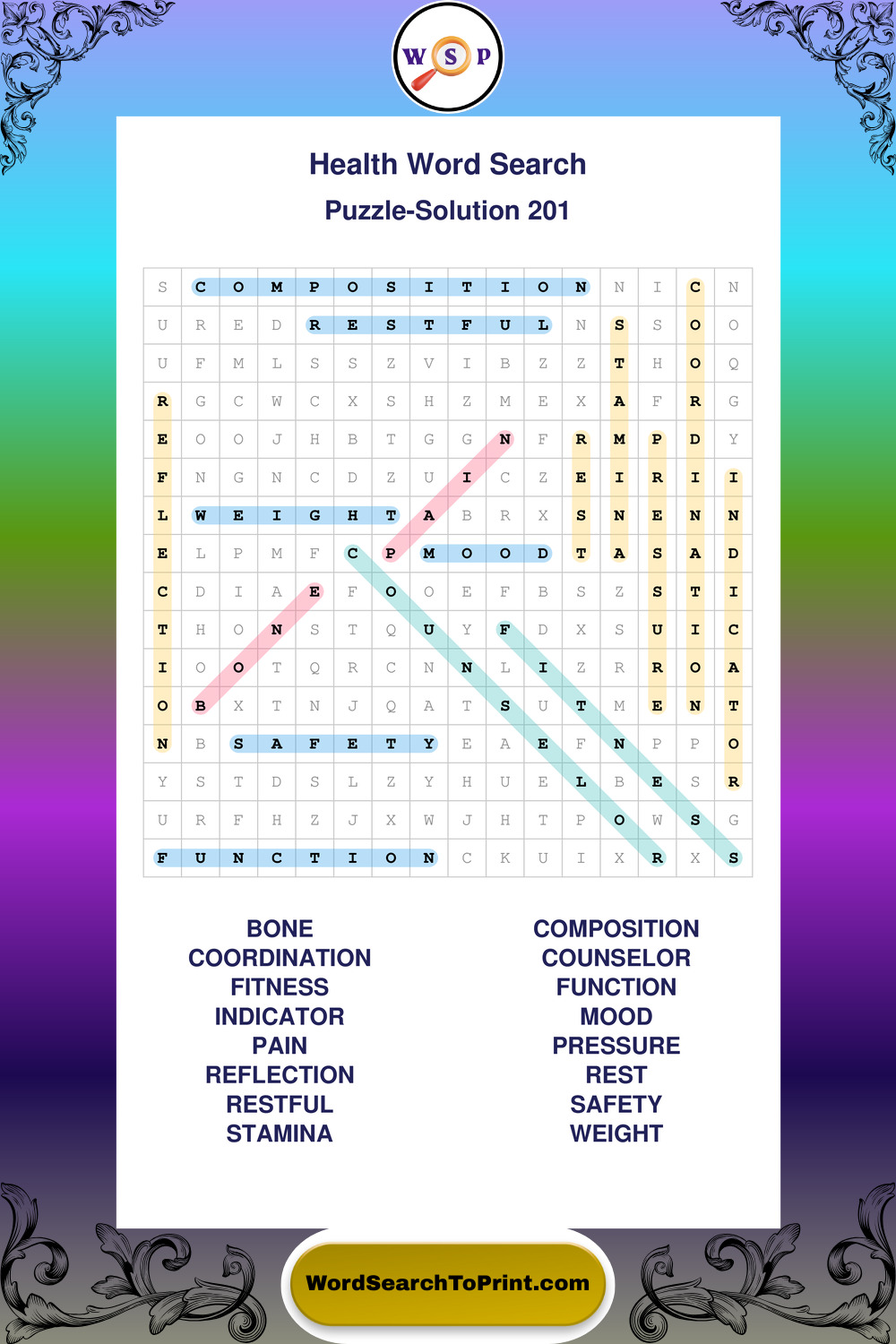 W S P

Health Word Search

Puzzle-Solution 201

| S | C | O | M | P | O | S | I | T | I | O | N | N | I | C | N |
|---|---|---|---|---|---|---|---|---|---|---|---|---|---|---|---|
| U | R | E | D | R | E | S | T | F | U | L | N | S | S | O | O |
| U | F | M | L | S | S | Z | V | I | B | Z | Z | T | H | O | Q |
| R | G | C | W | C | X | S | H | Z | M | E | X | A | F | R | G |
| E | O | O | J | H | B | T | G | G | N | F | R | M | P | D | Y |
| F | N | G | N | C | D | Z | U | I | C | Z | E | I | R | I | I |
| L | W | E | I | G | H | T | A | B | R | X | S | N | E | N | N |
| E | L | P | M | F | C | P | M | O | O | D | T | A | S | A | D |
| C | D | I | A | E | F | O | O | E | F | B | S | Z | S | T | I |
| T | H | O | N | S | T | Q | U | Y | F | D | X | S | U | I | C |
| I | O | O | T | Q | R | C | N | N | L | I | Z | R | R | O | A |
| O | B | X | T | N | J | Q | A | T | S | U | T | M | E | N | T |
| N | B | S | A | F | E | T | Y | E | A | E | F | N | P | P | O |
| Y | S | T | D | S | L | Z | Y | H | U | E | L | B | E | S | R |
| U | R | F | H | Z | J | X | W | J | H | T | P | O | W | S | G |
| F | U | N | C | T | I | O | N | C | K | U | I | X | R | X | S |

BONE
COORDINATION
FITNESS
INDICATOR
PAIN
REFLECTION
RESTFUL
STAMINA

COMPOSITION
COUNSELOR
FUNCTION
MOOD
PRESSURE
REST
SAFETY
WEIGHT

WordSearchToPrint.com